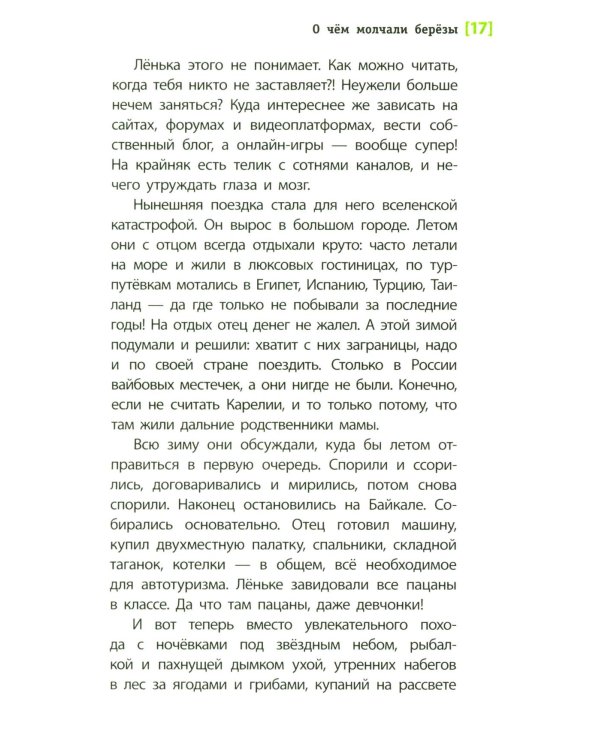 О чём молчали берёзы [17]

Лёнька этого не понимает. Как можно читать, когда тебя никто не заставляет?! Неужели больше нечем заняться? Куда интереснее же зависать на сайтах, форумах и видеоплатформах, вести собственный блог, а онлайн-игры — вообще супер! На крайняк есть телик с сотнями каналов, и нечего утруждать глаза и мозг.

Нынешняя поездка стала для него вселенской катастрофой. Он вырос в большом городе. Летом они с отцом всегда отдыхали круто: часто летали на море и жили в люксовых гостиницах, по турпутёвкам мотались в Египет, Испанию, Турцию, Таиланд — да где только не побывали за последние годы! На отдых отец денег не жалел. А этой зимой подумали и решили: хватит с них заграницы, надо и по своей стране поездить. Столько в России вайбовых местечек, а они нигде не были. Конечно, если не считать Карелии, и то только потому, что там жили дальние родственники мамы.

Всю зиму они обсуждали, куда бы летом отправиться в первую очередь. Спорили и ссорились, договаривались и мирились, потом снова спорили. Наконец остановились на Байкале. Собирались основательно. Отец готовил машину, купил двухместную палатку, спальники, складной таганок, котелки — в общем, всё необходимое для автотуризма. Лёньке завидовали все пацаны в классе. Да что там пацаны, даже девчонки!

И вот теперь вместо увлекательного похода с ночёвками под звёздным небом, рыбалкой и пахнущей дымком ухой, утренних набегов в лес за ягодами и грибами, купаний на рассвете